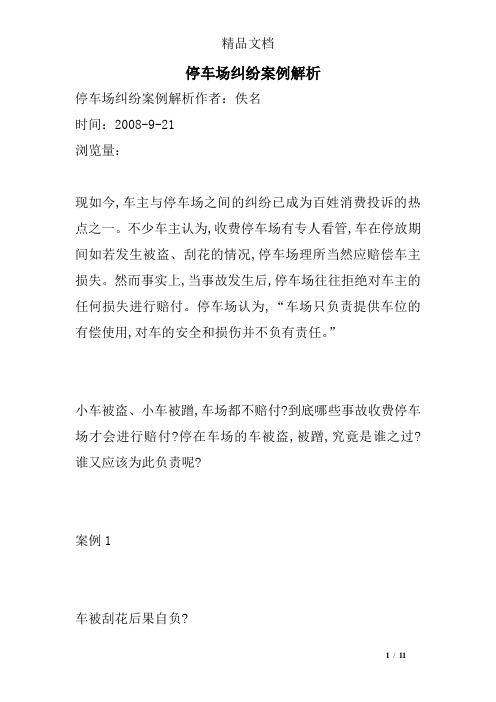 精品文档

停车场纠纷案例解析

停车场纠纷案例解析作者：佚名

时间：2008-9-21

浏览量：

现如今,车主与停车场之间的纠纷已成为百姓消费投诉的热点之一。不少车主认为,收费停车场有专人看管,车在停放期间如若发生被盗、刮花的情况,停车场理所当然应赔偿车主损失。然而事实上,当事故发生后,停车场往往拒绝对车主的任何损失进行赔付。停车场认为,“车场只负责提供车位的有偿使用,对车的安全和损伤并不负有责任。”

小车被盗、小车被蹭,车场都不赔付?到底哪些事故收费停车场才会进行赔付?停在车场的车被盗,被蹭,究竟是谁之过?谁又应该为此负责呢?

案例 1

车被刮花后果自负?

1 / 11